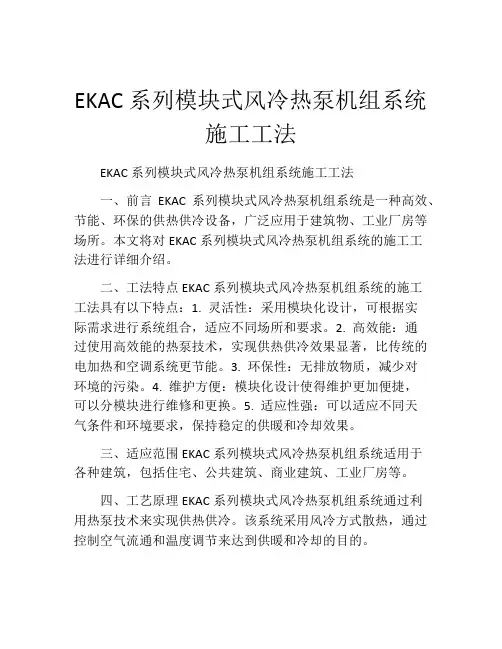 EKAC 系列模块式风冷热泵机组系统施工工法

EKAC 系列模块式风冷热泵机组系统施工工法

一、前言 EKAC 系列模块式风冷热泵机组系统是一种高效、节能、环保的供热供冷设备，广泛应用于建筑物、工业厂房等场所。本文将对 EKAC 系列模块式风冷热泵机组系统的施工工法进行详细介绍。

二、工法特点 EKAC 系列模块式风冷热泵机组系统的施工工法具有以下特点：1. 灵活性：采用模块化设计，可根据实际需求进行系统组合，适应不同场所和要求。2. 高效能：通过使用高效能的热泵技术，实现供热供冷效果显著，比传统的电加热和空调系统更节能。3. 环保性：无排放物质，减少对环境的污染。4. 维护方便：模块化设计使得维护更加便捷，可以分模块进行维修和更换。5. 适应性强：可以适应不同天气条件和环境要求，保持稳定的供暖和冷却效果。

三、适应范围 EKAC 系列模块式风冷热泵机组系统适用于各种建筑，包括住宅、公共建筑、商业建筑、工业厂房等。

四、工艺原理 EKAC 系列模块式风冷热泵机组系统通过利用热泵技术来实现供热供冷。该系统采用风冷方式散热，通过控制空气流通和温度调节来达到供暖和冷却的目的。